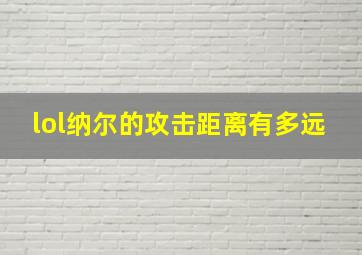 lol纳尔的攻击距离有多远